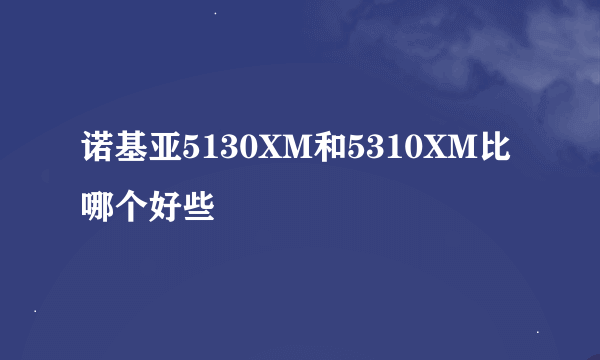 诺基亚5130XM和5310XM比哪个好些